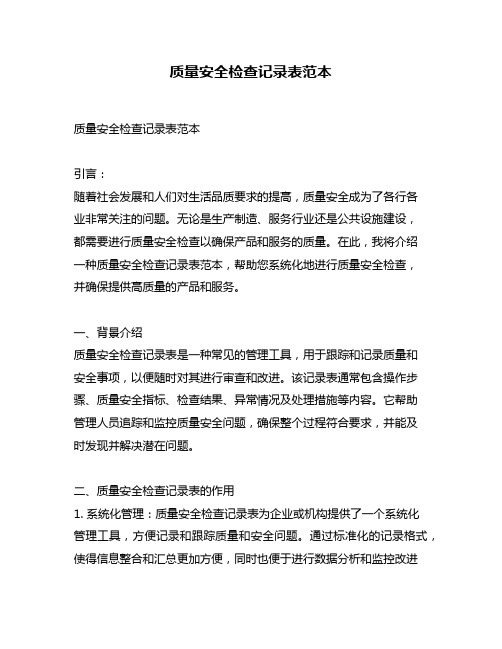 质量安全检查记录表范本

质量安全检查记录表范本

引言：
随着社会发展和人们对生活品质要求的提高，质量安全成为了各行各业非常关注的问题。无论是生产制造、服务行业还是公共设施建设，都需要进行质量安全检查以确保产品和服务的质量。在此，我将介绍一种质量安全检查记录表范本，帮助您系统化地进行质量安全检查，并确保提供高质量的产品和服务。

一、背景介绍
质量安全检查记录表是一种常见的管理工具，用于跟踪和记录质量和安全事项，以便随时对其进行审查和改进。该记录表通常包含操作步骤、质量安全指标、检查结果、异常情况及处理措施等内容。它帮助管理人员追踪和监控质量安全问题，确保整个过程符合要求，并能及时发现并解决潜在问题。

二、质量安全检查记录表的作用
1. 系统化管理：质量安全检查记录表为企业或机构提供了一个系统化管理工具，方便记录和跟踪质量和安全问题。通过标准化的记录格式，使得信息整合和汇总更加方便，同时也便于进行数据分析和监控改进